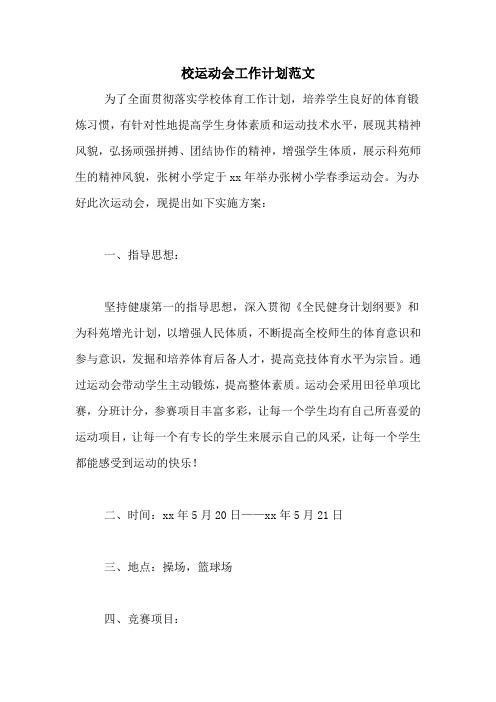 校运动会工作计划范文

为了全面贯彻落实学校体育工作计划，培养学生良好的体育锻炼习惯，有针对性地提高学生身体素质和运动技术水平，展现其精神风貌，弘扬顽强拼搏、团结协作的精神，增强学生体质，展示科苑师生的精神风貌，张树小学定于xx年举办张树小学春季运动会。为办好此次运动会，现提出如下实施方案：

一、指导思想：

坚持健康第一的指导思想，深入贯彻《全民健身计划纲要》和为科苑增光计划，以增强人民体质，不断提高全校师生的体育意识和参与意识，发掘和培养体育后备人才，提高竞技体育水平为宗旨。通过运动会带动学生主动锻炼，提高整体素质。运动会采用田径单项比赛，分班计分，参赛项目丰富多彩，让每一个学生均有自己所喜爱的运动项目，让每一个有专长的学生来展示自己的风采，让每一个学生都能感受到运动的快乐！

二、时间：xx年5月20日——xx年5月21日

三、地点：操场，篮球场

四、竞赛项目：